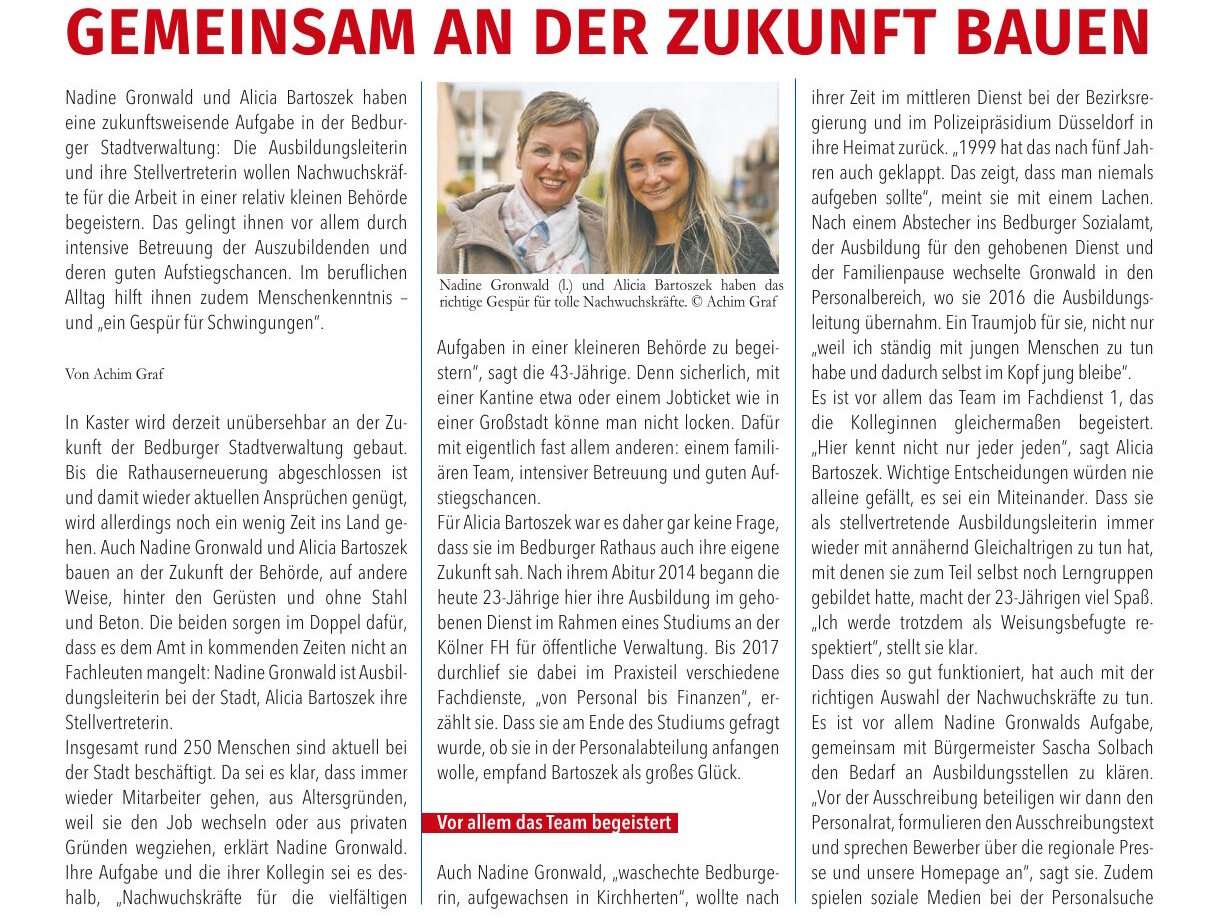 GEMEINSAM AN DER ZUKUNFT BAUEN

Nadine Gronwald und Alicia Bartoszek haben eine zukunftsweisende Aufgabe in der Bedburger Stadtverwaltung: Die Ausbildungsleiterin und ihre Stellvertreterin wollen Nachwuchskräfte für die Arbeit in einer relativ kleinen Behörde begeistern. Das gelingt ihnen vor allem durch intensive Betreuung der Auszubildenden und deren guten Aufstiegschancen. Im beruflichen Alltag hilft ihnen zudem Menschenkenntnis – und „ein Gespür für Schwingungen".

Von Achim Graf

In Kaster wird derzeit unübersehbar an der Zukunft der Bedburger Stadtverwaltung gebaut. Bis die Rathauserneuerung abgeschlossen ist und damit wieder aktuellen Ansprüchen genügt, wird allerdings noch ein wenig Zeit ins Land gehen. Auch Nadine Gronwald und Alicia Bartoszek bauen an der Zukunft der Behörde, auf andere Weise, hinter den Gerüsten und ohne Stahl und Beton. Die beiden sorgen im Doppel dafür, dass es dem Amt in kommenden Zeiten nicht an Fachleuten mangelt: Nadine Gronwald ist Ausbildungsleiterin bei der Stadt, Alicia Bartoszek ihre Stellvertreterin.
Insgesamt rund 250 Menschen sind aktuell bei der Stadt beschäftigt. Da sei es klar, dass immer wieder Mitarbeiter gehen, aus Altersgründen, weil sie den Job wechseln oder aus privaten Gründen wegziehen, erklärt Nadine Gronwald. Ihre Aufgabe und die ihrer Kollegin sei es deshalb, „Nachwuchskräfte für die vielfältigen

Nadine Gronwald (l.) und Alicia Bartoszek haben das richtige Gespür für tolle Nachwuchskräfte. © Achim Graf

Aufgaben in einer kleineren Behörde zu begeistern", sagt die 43-Jährige. Denn sicherlich, mit einer Kantine etwa oder einem Jobticket wie in einer Großstadt könne man nicht locken. Dafür mit eigentlich fast allem anderen: einem familiären Team, intensiver Betreuung und guten Aufstiegschancen.
Für Alicia Bartoszek war es daher gar keine Frage, dass sie im Bedburger Rathaus auch ihre eigene Zukunft sah. Nach ihrem Abitur 2014 begann die heute 23-Jährige hier ihre Ausbildung im gehobenen Dienst im Rahmen eines Studiums an der Kölner FH für öffentliche Verwaltung. Bis 2017 durchlief sie dabei im Praxisteil verschiedene Fachdienste, „von Personal bis Finanzen", erzählt sie. Dass sie am Ende des Studiums gefragt wurde, ob sie in der Personalabteilung anfangen wolle, empfand Bartoszek als großes Glück.

Vor allem das Team begeistert

Auch Nadine Gronwald, „waschechte Bedburgerin, aufgewachsen in Kirchherten", wollte nach ihrer Zeit im mittleren Dienst bei der Bezirksregierung und im Polizeipräsidium Düsseldorf in ihre Heimat zurück. „1999 hat das nach fünf Jahren auch geklappt. Das zeigt, dass man niemals aufgeben sollte", meint sie mit einem Lachen. Nach einem Abstecher ins Bedburger Sozialamt, der Ausbildung für den gehobenen Dienst und der Familienpause wechselte Gronwald in den Personalbereich, wo sie 2016 die Ausbildungsleitung übernahm. Ein Traumjob für sie, nicht nur „weil ich ständig mit jungen Menschen zu tun habe und dadurch selbst im Kopf jung bleibe".
Es ist vor allem das Team im Fachdienst 1, das die Kolleginnen gleichermaßen begeistert. „Hier kennt nicht nur jeder jeden", sagt Alicia Bartoszek. Wichtige Entscheidungen würden nie alleine gefällt, es sei ein Miteinander. Dass sie als stellvertretende Ausbildungsleiterin immer wieder mit annähernd Gleichaltrigen zu tun hat, mit denen sie zum Teil selbst noch Lerngruppen gebildet hatte, macht der 23-Jährigen viel Spaß. „Ich werde trotzdem als Weisungsbefugte respektiert", stellt sie klar.
Dass dies so gut funktioniert, hat auch mit der richtigen Auswahl der Nachwuchskräfte zu tun. Es ist vor allem Nadine Gronwalds Aufgabe, gemeinsam mit Bürgermeister Sascha Solbach den Bedarf an Ausbildungsstellen zu klären. „Vor der Ausschreibung beteiligen wir dann den Personalrat, formulieren den Ausschreibungstext und sprechen Bewerber über die regionale Presse und unsere Homepage an", sagt sie. Zudem spielen soziale Medien bei der Personalsuche